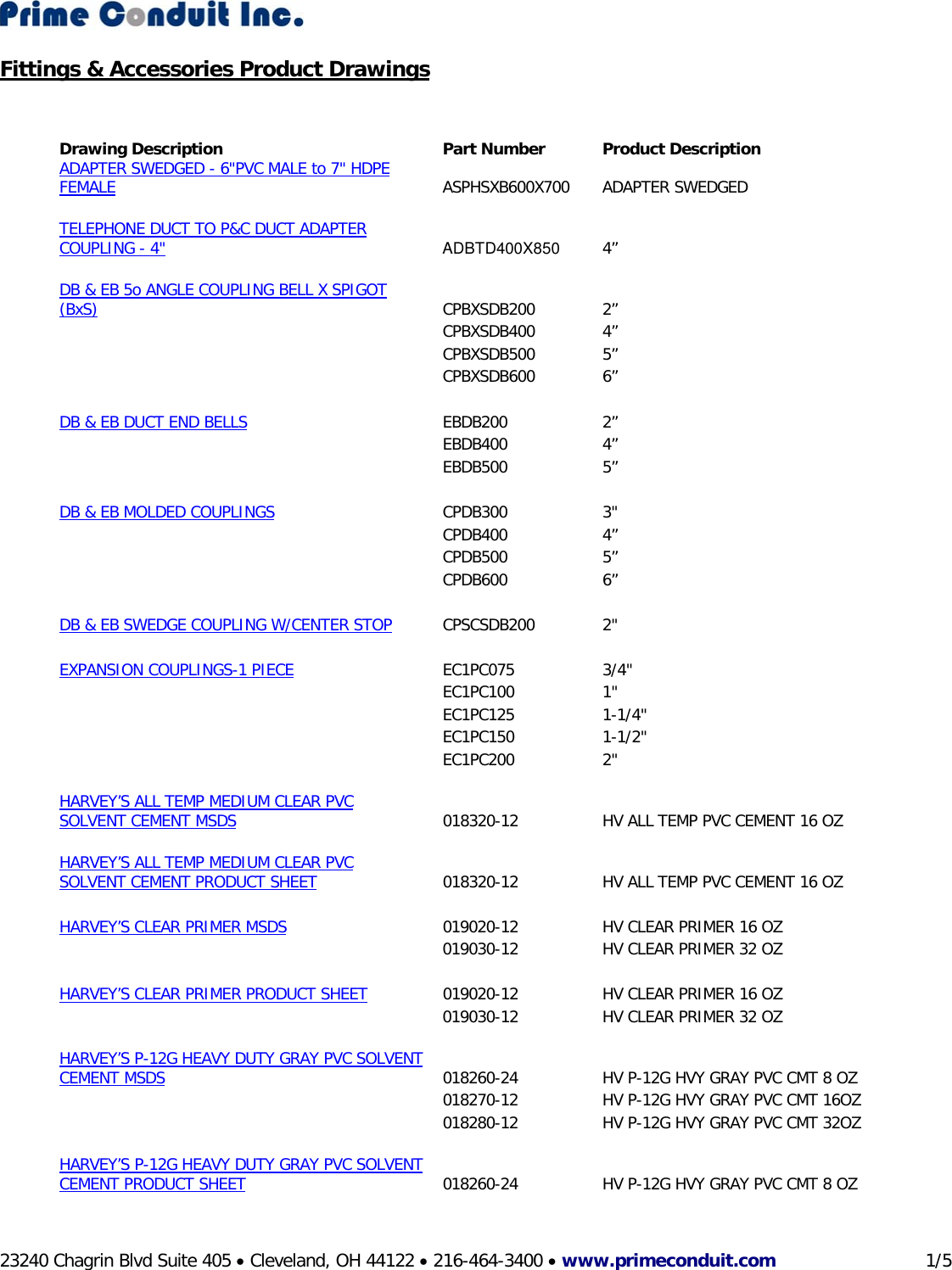 Prime Conduit Inc.

Fittings & Accessories Product Drawings

| Drawing Description | Part Number | Product Description |
|---|---|---|
| ADAPTER SWEDGED - 6"PVC MALE to 7" HDPE FEMALE | ASPHSXB600X700 | ADAPTER SWEDGED |
| TELEPHONE DUCT TO P&C DUCT ADAPTER COUPLING - 4" | ADBTD400X850 | 4” |
| DB & EB 5o ANGLE COUPLING BELL X SPIGOT (BxS) | CPBXSDB200 | 2” |
| | CPBXSDB400 | 4” |
| | CPBXSDB500 | 5” |
| | CPBXSDB600 | 6” |
| DB & EB DUCT END BELLS | EBDB200 | 2” |
| | EBDB400 | 4” |
| | EBDB500 | 5” |
| DB & EB MOLDED COUPLINGS | CPDB300 | 3" |
| | CPDB400 | 4” |
| | CPDB500 | 5” |
| | CPDB600 | 6” |
| DB & EB SWEDGE COUPLING W/CENTER STOP | CPSCSDB200 | 2" |
| EXPANSION COUPLINGS-1 PIECE | EC1PC075 | 3/4" |
| | EC1PC100 | 1" |
| | EC1PC125 | 1-1/4" |
| | EC1PC150 | 1-1/2" |
| | EC1PC200 | 2" |
| HARVEY’S ALL TEMP MEDIUM CLEAR PVC SOLVENT CEMENT MSDS | 018320-12 | HV ALL TEMP PVC CEMENT 16 OZ |
| HARVEY’S ALL TEMP MEDIUM CLEAR PVC SOLVENT CEMENT PRODUCT SHEET | 018320-12 | HV ALL TEMP PVC CEMENT 16 OZ |
| HARVEY’S CLEAR PRIMER MSDS | 019020-12 | HV CLEAR PRIMER 16 OZ |
| | 019030-12 | HV CLEAR PRIMER 32 OZ |
| HARVEY’S CLEAR PRIMER PRODUCT SHEET | 019020-12 | HV CLEAR PRIMER 16 OZ |
| | 019030-12 | HV CLEAR PRIMER 32 OZ |
| HARVEY’S P-12G HEAVY DUTY GRAY PVC SOLVENT CEMENT MSDS | 018260-24 | HV P-12G HVY GRAY PVC CMT 8 OZ |
| | 018270-12 | HV P-12G HVY GRAY PVC CMT 16OZ |
| | 018280-12 | HV P-12G HVY GRAY PVC CMT 32OZ |
| HARVEY’S P-12G HEAVY DUTY GRAY PVC SOLVENT CEMENT PRODUCT SHEET | 018260-24 | HV P-12G HVY GRAY PVC CMT 8 OZ |

23240 Chagrin Blvd Suite 405 • Cleveland, OH 44122 • 216-464-3400 • www.primeconduit.com 1/5